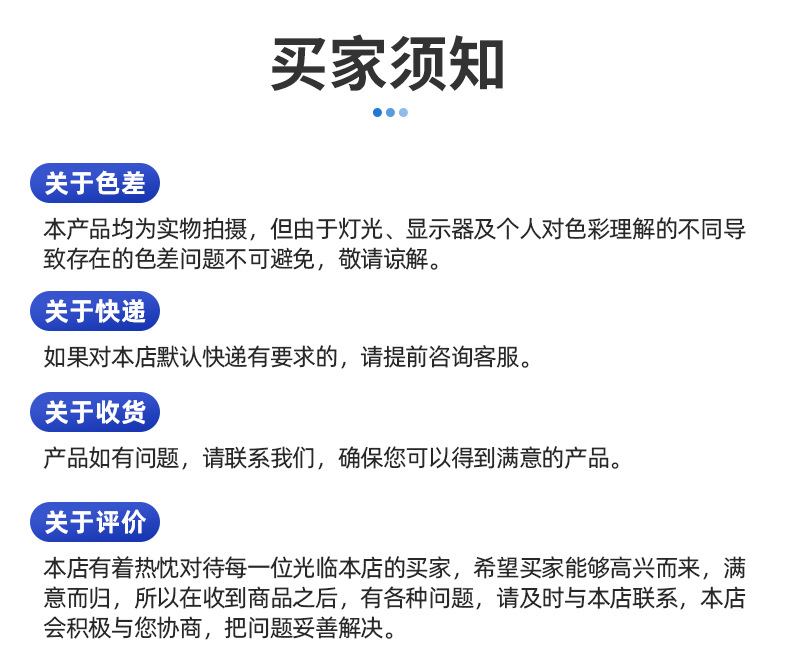 买家须知

关于色差

本产品均为实物拍摄，但由于灯光、显示器及个人对色彩理解的不同导致存在的色差问题不可避免，敬请谅解。

关于快递

如果对本店默认快递有要求的，请提前咨询客服。

关于收货

产品如有问题，请联系我们，确保您可以得到满意的产品。

关于评价

本店有着热忱对待每一位光临本店的买家，希望买家能够高兴而来，满意而归，所以在收到商品之后，有各种问题，请及时与本店联系，本店会积极与您协商，把问题妥善解决。